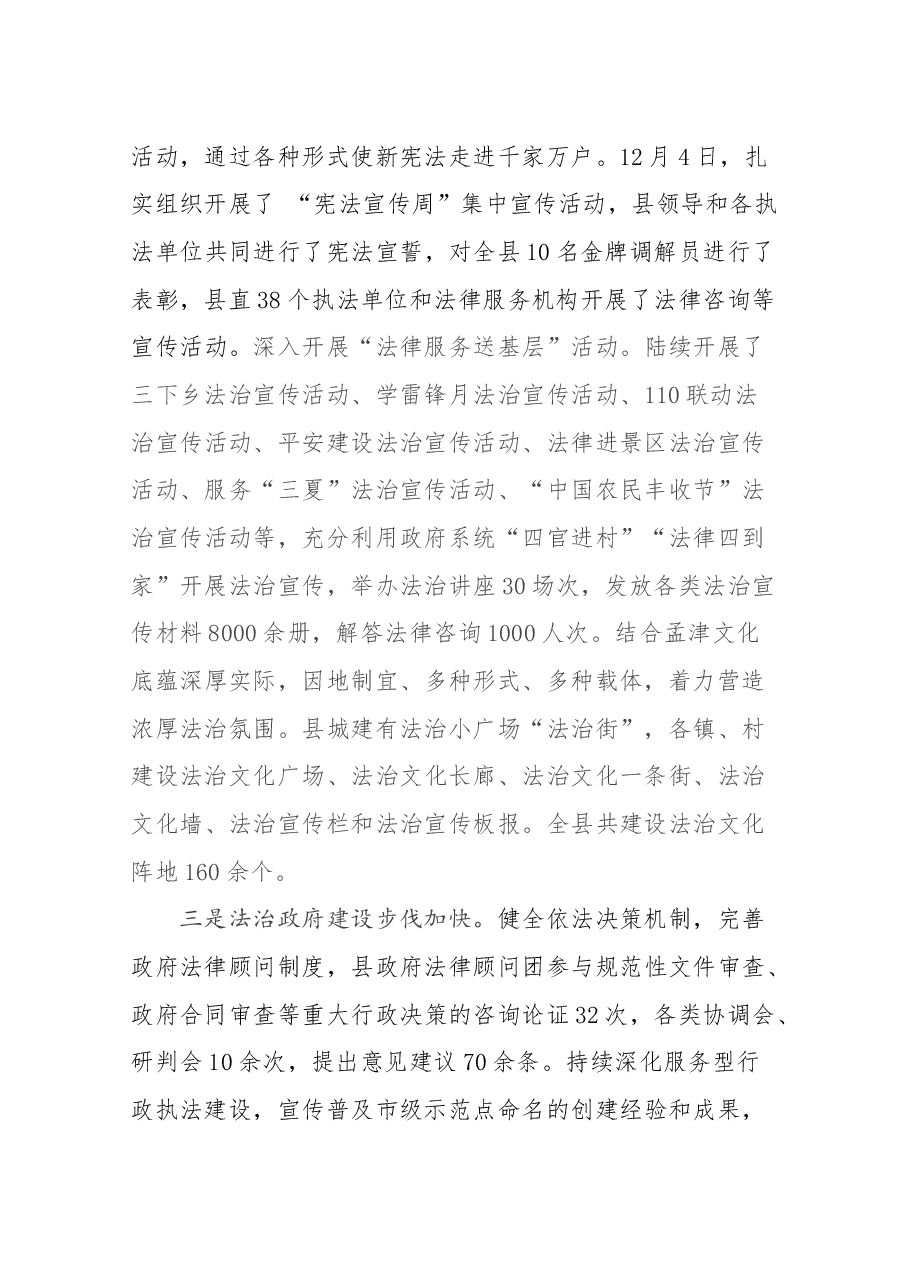 活动，通过各种形式使新宪法走进千家万户。12月4日，扎实组织开展了“宪法宣传周”集中宣传活动，县领导和各执法单位共同进行了宪法宣誓，对全县10名金牌调解员进行了表彰，县直38个执法单位和法律服务机构开展了法律咨询等宣传活动。深入开展“法律服务送基层”活动。陆续开展了三下乡法治宣传活动、学雷锋月法治宣传活动、110联动法治宣传活动、平安建设法治宣传活动、法律进景区法治宣传活动、服务“三夏”法治宣传活动、“中国农民丰收节”法治宣传活动等，充分利用政府系统“四官进村”“法律四到家”开展法治宣传，举办法治讲座30场次，发放各类法治宣传材料8000余册，解答法律咨询1000人次。结合孟津文化底蕴深厚实际，因地制宜、多种形式、多种载体，着力营造浓厚法治氛围。县城建有法治小广场“法治街”，各镇、村建设法治文化广场、法治文化长廊、法治文化一条街、法治文化墙、法治宣传栏和法治宣传板报。全县共建设法治文化阵地160余个。

三是法治政府建设步伐加快。健全依法决策机制，完善政府法律顾问制度，县政府法律顾问团参与规范性文件审查、政府合同审查等重大行政决策的咨询论证32次，各类协调会、研判会10余次，提出意见建议70余条。持续深化服务型行政执法建设，宣传普及市级示范点命名的创建经验和成果，